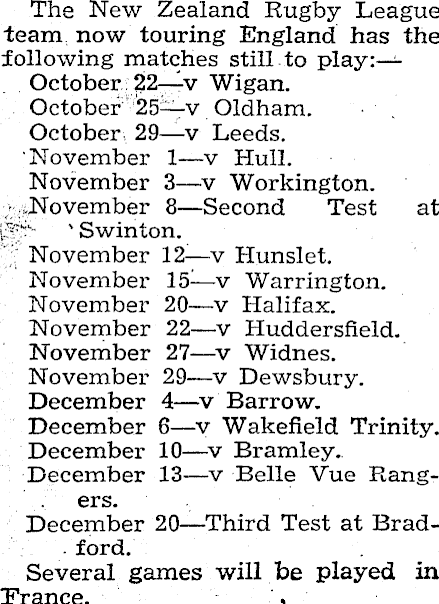 The New Zealand Rugby League team now touring England has the following matches still to play:—

October 22—v Wigan.
October 25—v Oldham.
October 29—v Leeds.
November 1—v Hull.
November 3—v Workington.
November 8—Second Test at Swinton.
November 12—v Hunslet.
November 15—v Warrington.
November 20—v Halifax.
November 22—v Huddersfield.
November 27—v Widnes.
November 29—v Dewsbury.
December 4—v Barrow.
December 6—v Wakefield Trinity.
December 10—v Bramley.
December 13—v Belle Vue Rangers.
December 20—Third Test at Bradford.

Several games will be played in France.